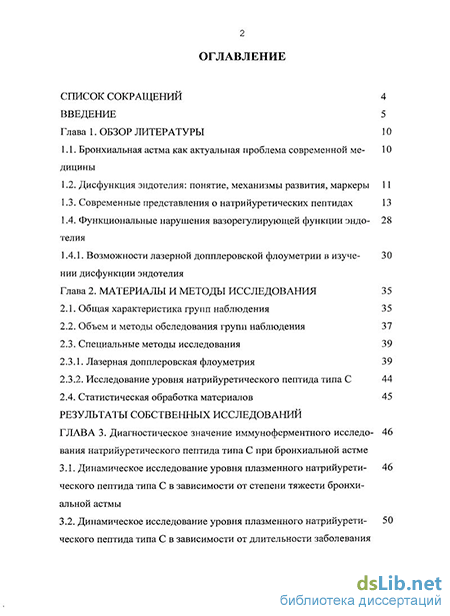 2

ОГЛАВЛЕНИЕ

СПИСОК СОКРАЩЕНИЙ 4
ВВЕДЕНИЕ 5
Глава 1. ОБЗОР ЛИТЕРАТУРЫ 10
1.1. Бронхиальная астма как актуальная проблема современной медицины 10
1.2. Дисфункция эндотелия: понятие, механизмы развития, маркеры 11
1.3. Современные представления о натрийуретических пептидах 13
1.4. Функциональные нарушения вазорегулирующей функции эндотелия 28
1.4.1. Возможности лазерной допплеровской флоуметрии в изучении дисфункции эндотелия 30
Глава 2. МАТЕРИАЛЫ И МЕТОДЫ ИССЛЕДОВАНИЯ 35
2.1. Общая характеристика групп наблюдения 35
2.2. Объем и методы обследования групп наблюдения 37
2.3. Специальные методы исследования 39
2.3.1. Лазерная допплеровская флоуметрия 39
2.3.2. Исследование уровня натрийуретического пептида типа С 44
2.4. Статистическая обработка материалов 45
РЕЗУЛЬТАТЫ СОБСТВЕННЫХ ИССЛЕДОВАНИЙ
ГЛАВА 3. Диагностическое значение иммуноферментного исследования натрийуретического пептида типа С при бронхиальной астме 46
3.1. Динамическое исследование уровня плазменного натрийуретического пептида типа С в зависимости от степени тяжести бронхиальной астмы 46
3.2. Динамическое исследование уровня плазменного натрийуретического пептида типа С в зависимости от длительности заболевания 50

dsLib.net
библиотека диссертаций